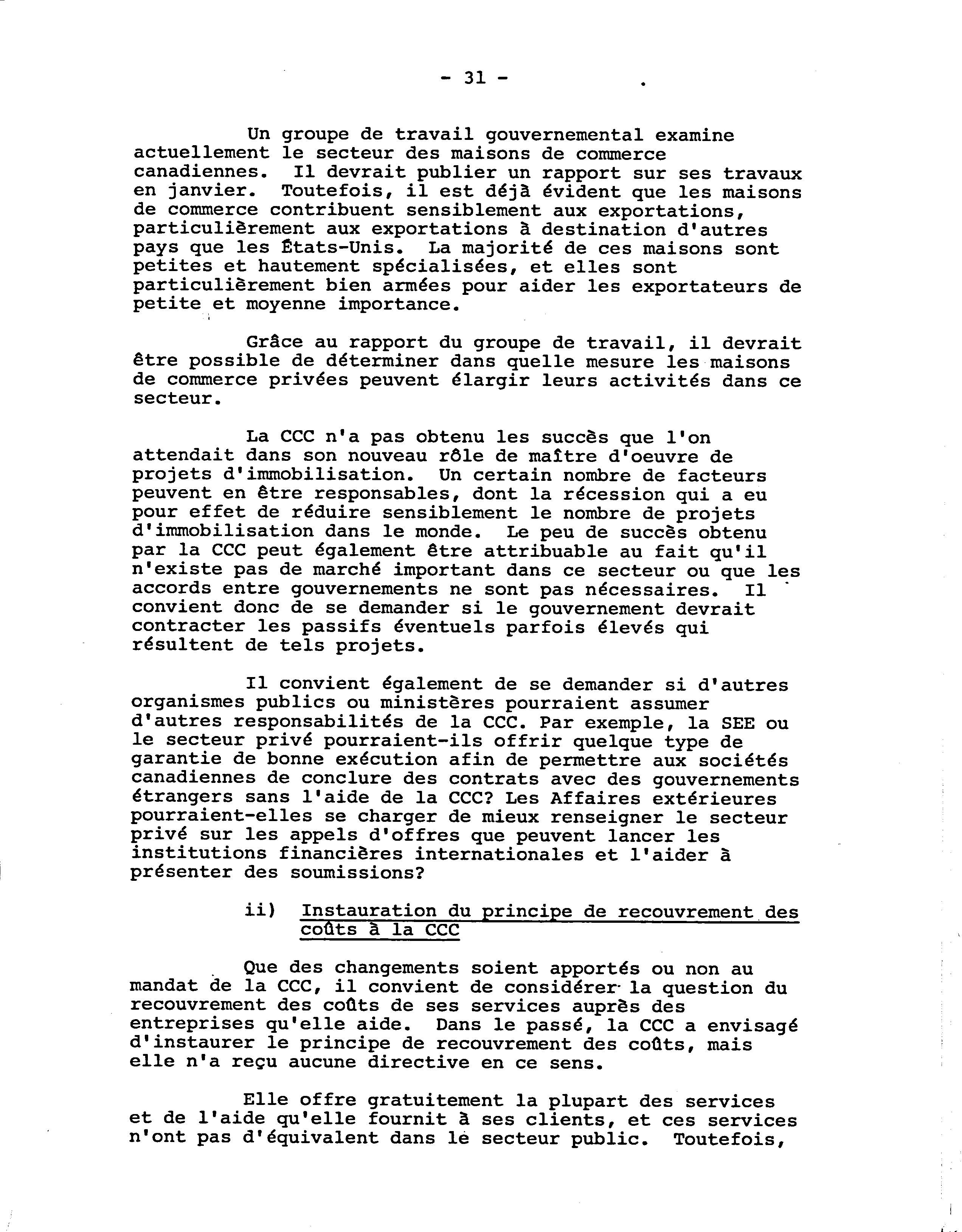 - 31 -

Un groupe de travail gouvernemental examine actuellement le secteur des maisons de commerce canadiennes. Il devrait publier un rapport sur ses travaux en janvier. Toutefois, il est déjà évident que les maisons de commerce contribuent sensiblement aux exportations, particulièrement aux exportations à destination d'autres pays que les États-Unis. La majorité de ces maisons sont petites et hautement spécialisées, et elles sont particulièrement bien armées pour aider les exportateurs de petite et moyenne importance.

Grâce au rapport du groupe de travail, il devrait être possible de déterminer dans quelle mesure les maisons de commerce privées peuvent élargir leurs activités dans ce secteur.

La CCC n'a pas obtenu les succès que l'on attendait dans son nouveau rôle de maître d'oeuvre de projets d'immobilisation. Un certain nombre de facteurs peuvent en être responsables, dont la récession qui a eu pour effet de réduire sensiblement le nombre de projets d'immobilisation dans le monde. Le peu de succès obtenu par la CCC peut également être attribuable au fait qu'il n'existe pas de marché important dans ce secteur ou que les accords entre gouvernements ne sont pas nécessaires. Il convient donc de se demander si le gouvernement devrait contracter les passifs éventuels parfois élevés qui résultent de tels projets.

Il convient également de se demander si d'autres organismes publics ou ministères pourraient assumer d'autres responsabilités de la CCC. Par exemple, la SEE ou le secteur privé pourraient-ils offrir quelque type de garantie de bonne exécution afin de permettre aux sociétés canadiennes de conclure des contrats avec des gouvernements étrangers sans l'aide de la CCC? Les Affaires extérieures pourraient-elles se charger de mieux renseigner le secteur privé sur les appels d'offres que peuvent lancer les institutions financières internationales et l'aider à présenter des soumissions?

ii) Instauration du principe de recouvrement des coûts à la CCC

Que des changements soient apportés ou non au mandat de la CCC, il convient de considérer la question du recouvrement des coûts de ses services auprès des entreprises qu'elle aide. Dans le passé, la CCC a envisagé d'instaurer le principe de recouvrement des coûts, mais elle n'a reçu aucune directive en ce sens.

Elle offre gratuitement la plupart des services et de l'aide qu'elle fournit à ses clients, et ces services n'ont pas d'équivalent dans le secteur public. Toutefois,